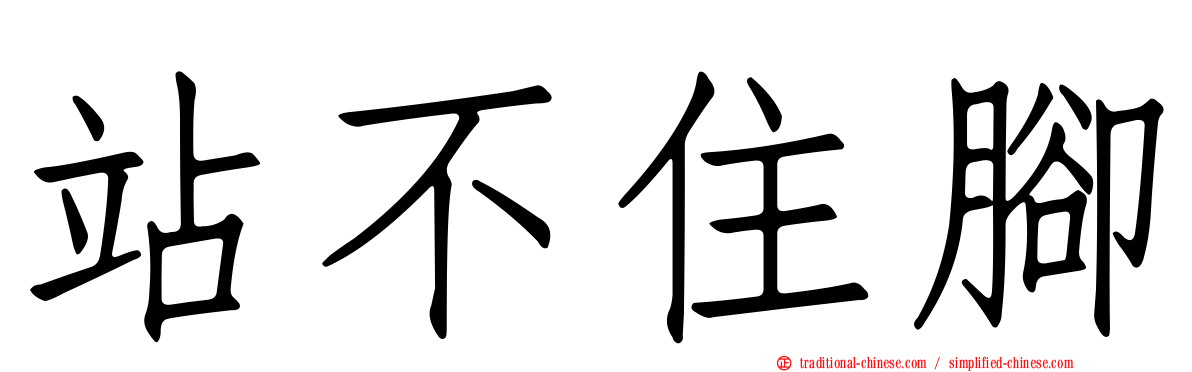 站不住腳

traditional-chinese.com / simplified-chinese.com